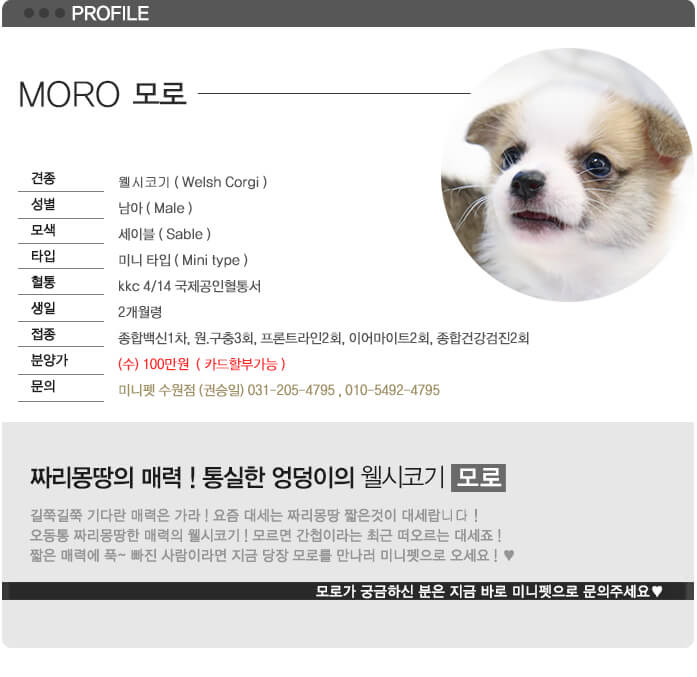 PROFILE

MORO 모로

| 견종 | 웰시코기 ( Welsh Corgi ) |
|---|---|
| 성별 | 남아 ( Male ) |
| 모색 | 세이블 ( Sable ) |
| 타입 | 미니 타입 ( Mini type ) |
| 혈통 | kkc 4/14 국제공인혈통서 |
| 생일 | 2개월령 |
| 접종 | 종합백신1차, 원.구충3회, 프론트라인2회, 이어마이트2회, 종합건강검진2회 |
| 분양가 | (수) 100만원 ( 카드할부가능 ) |
| 문의 | 미니펫 수원점 (권승일) 031-205-4795 , 010-5492-4795 |

짜리몽땅의 매력 ! 통실한 엉덩이의 웰시코기 모로

길쭉길쭉 기다란 매력은 가라 ! 요즘 대세는 짜리몽땅 짧은것이 대세랍니다 !
오동통 짜리몽땅한 매력의 웰시코기 ! 모르면 간첩이라는 최근 떠오르는 대세죠 !
짧은 매력에 푹~ 빠진 사람이라면 지금 당장 모로를 만나러 미니펫으로 오세요 ! ♥

모로가 궁금하신 분은 지금 바로 미니펫으로 문의주세요♥